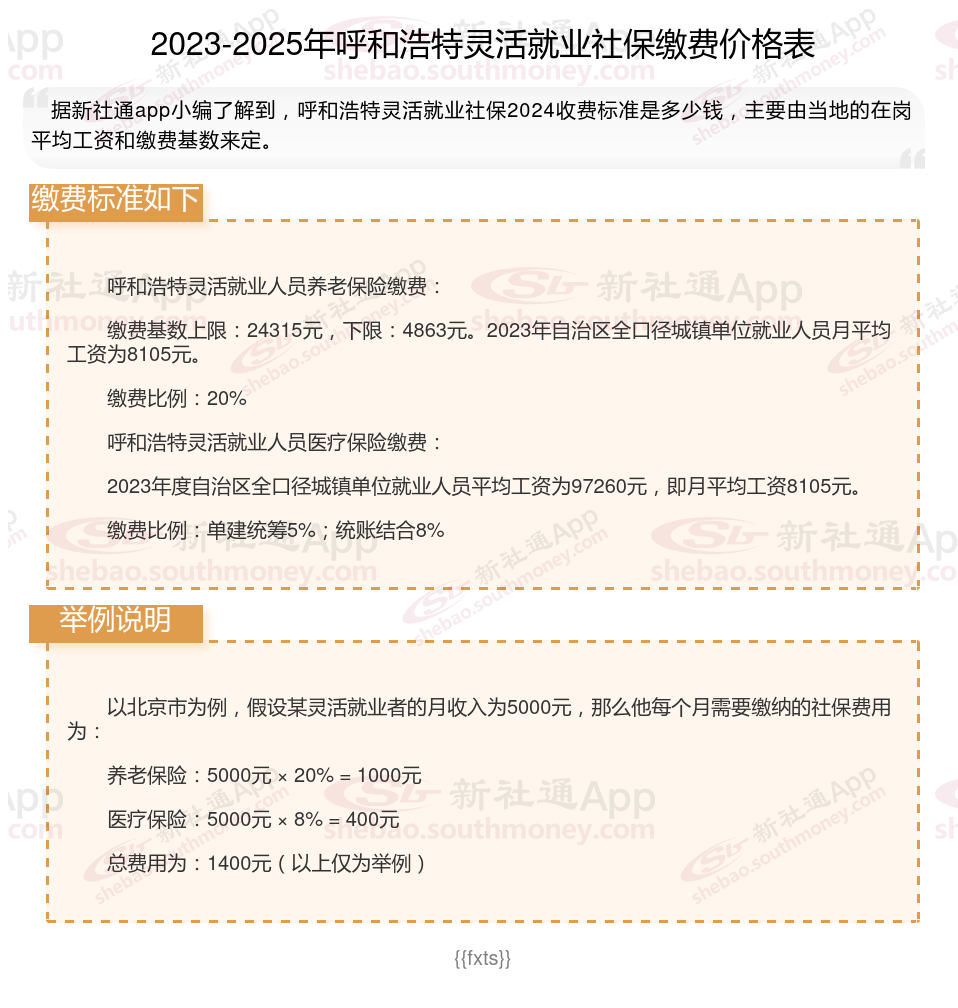 2023-2025年呼和浩特灵活就业社保缴费价格表

据新社通app小编了解到，呼和浩特灵活就业社保2024收费标准是多少钱，主要由当地的在岗平均工资和缴费基数来定。

缴费标准如下

呼和浩特灵活就业人员养老保险缴费：

缴费基数上限：24315元，下限：4863元。2023年自治区全口径城镇单位就业人员月平均工资为8105元。

缴费比例：20%

呼和浩特灵活就业人员医疗保险缴费：

2023年度自治区全口径城镇单位就业人员平均工资为97260元，即月平均工资8105元。

缴费比例：单建统筹5%；统账结合8%

举例说明

以北京市为例，假设某灵活就业者的月收入为5000元，那么他每个月需要缴纳的社保费用为：

养老保险：5000元 × 20% = 1000元

医疗保险：5000元 × 8% = 400元

总费用为：1400元（以上仅为举例）

{{fxts}}

新社通App
shebao.southmoney.com